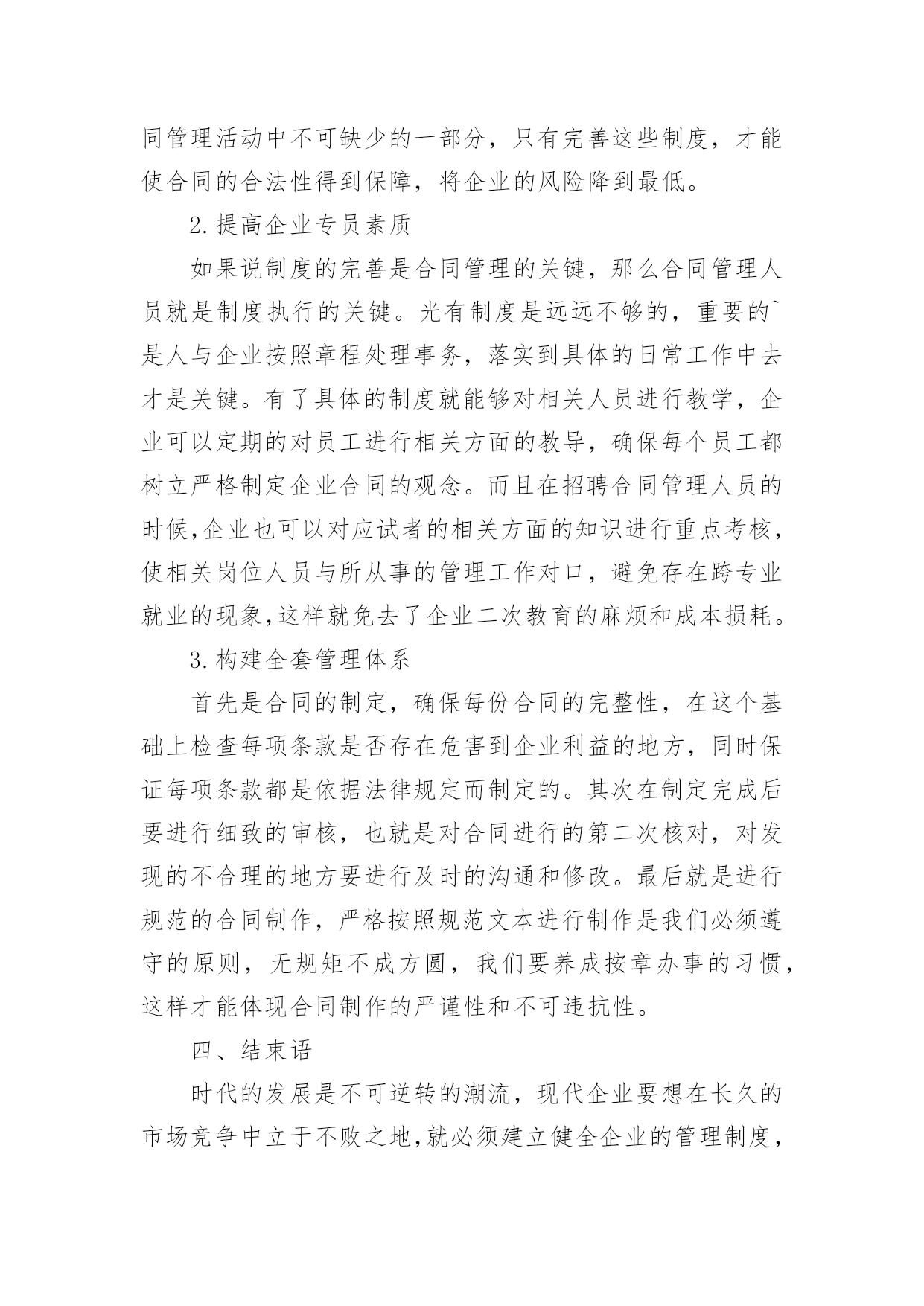 同管理活动中不可缺少的一部分，只有完善这些制度，才能使合同的合法性得到保障，将企业的风险降到最低。

2.提高企业专员素质

如果说制度的完善是合同管理的关键，那么合同管理人员就是制度执行的关键。光有制度是远远不够的，重要的`是人与企业按照章程处理事务，落实到具体的日常工作中去才是关键。有了具体的制度就能够对相关人员进行教学，企业可以定期的对员工进行相关方面的教导，确保每个员工都树立严格制定企业合同的观念。而且在招聘合同管理人员的时候,企业也可以对应试者的相关方面的知识进行重点考核，使相关岗位人员与所从事的管理工作对口，避免存在跨专业就业的现象,这样就免去了企业二次教育的麻烦和成本损耗。

3.构建全套管理体系

首先是合同的制定，确保每份合同的完整性，在这个基础上检查每项条款是否存在危害到企业利益的地方，同时保证每项条款都是依据法律规定而制定的。其次在制定完成后要进行细致的审核，也就是对合同进行的第二次核对，对发现的不合理的地方要进行及时的沟通和修改。最后就是进行规范的合同制作，严格按照规范文本进行制作是我们必须遵守的原则，无规矩不成方圆，我们要养成按章办事的习惯，这样才能体现合同制作的严谨性和不可违抗性。

四、结束语

时代的发展是不可逆转的潮流，现代企业要想在长久的市场竞争中立于不败之地,就必须建立健全企业的管理制度，